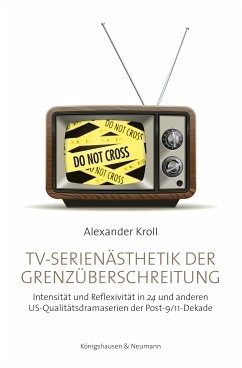 DO NOT CROSS
DO NOT CROSS
DO NOT CROSS

Alexander Kroll

TV-SERIENÄSTHETIK DER GRENZÜBERSCHREITUNG

Intensität und Reflexivität in 24 und anderen US-Qualitätsdramaserien der Post-9/11-Dekade

Königshausen & Neumann